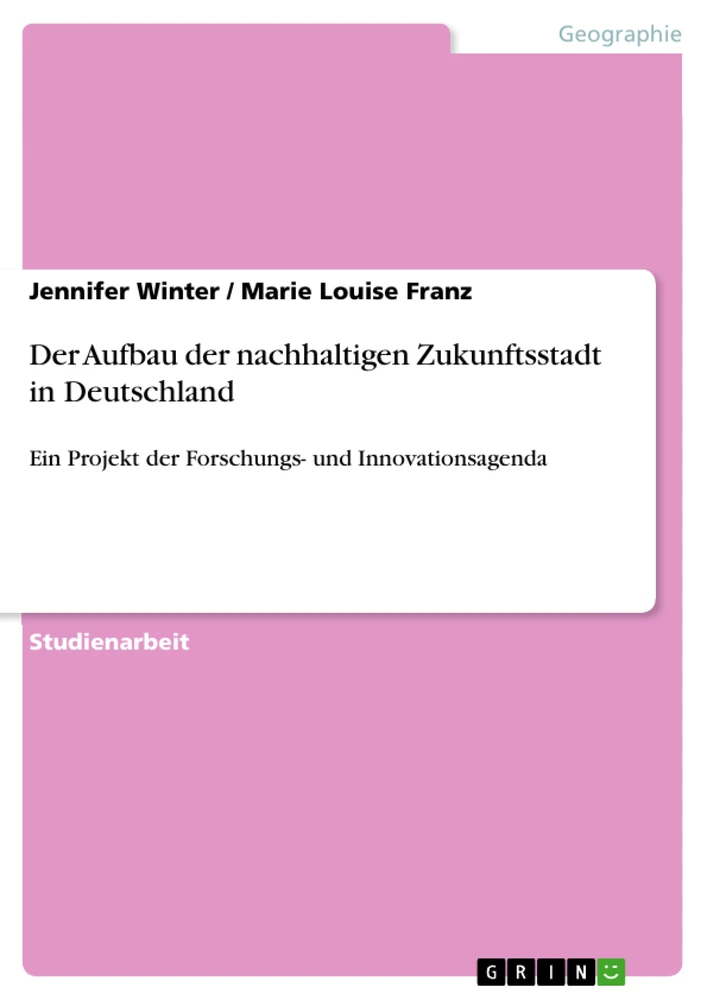 Geographie

Jennifer Winter / Marie Louise Franz

Der Aufbau der nachhaltigen Zukunftsstadt in Deutschland

Ein Projekt der Forschungs- und Innovationsagenda

Studienarbeit

GRIN